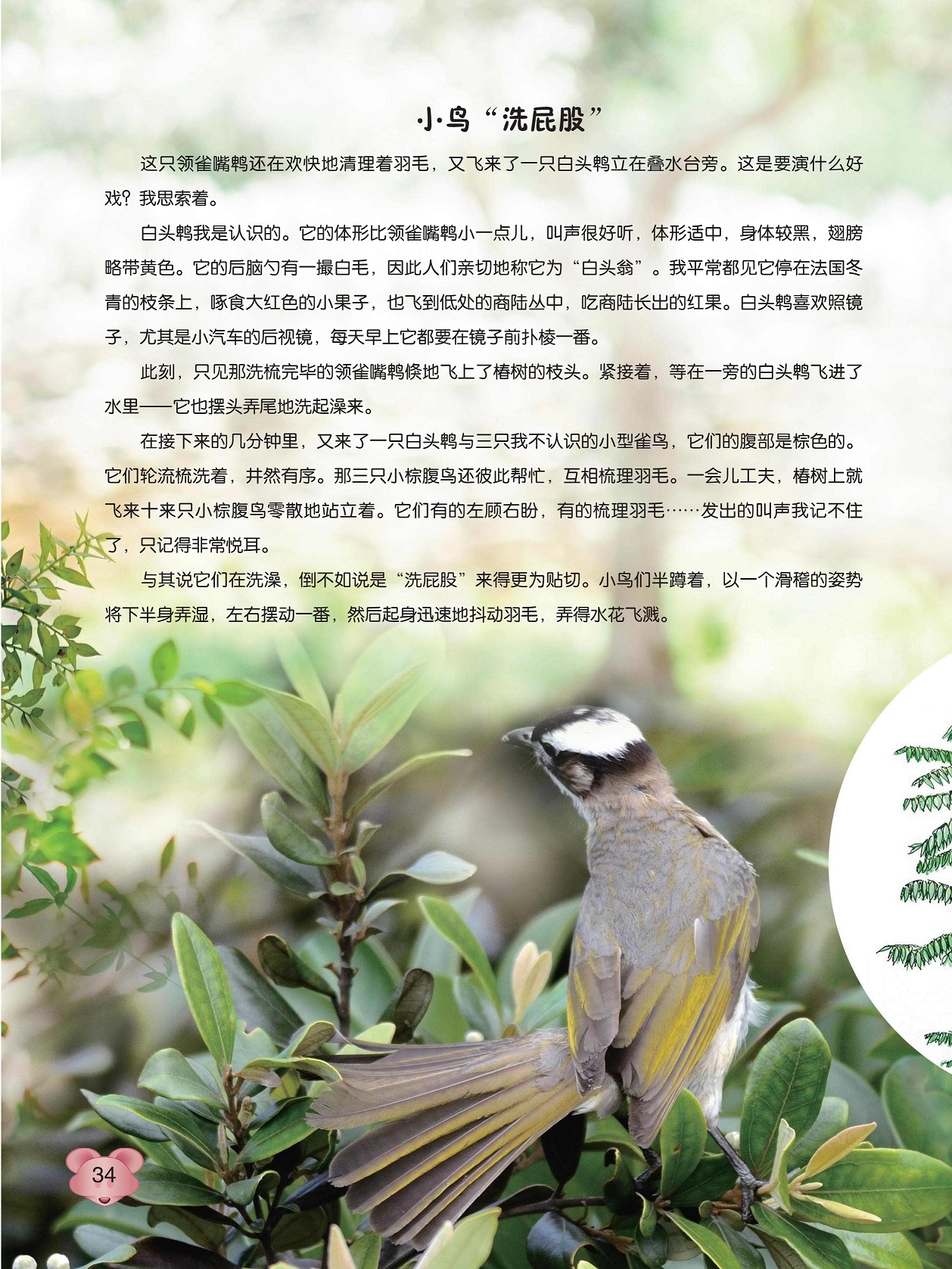 小鸟“洗屁股”

这只领雀嘴鹎还在欢快地清理着羽毛，又飞来了一只白头鹎立在叠水台旁。这是要演什么好戏？我思索着。

白头鹎我是认识的。它的体形比领雀嘴鹎小一点儿，叫声很好听，体形适中，身体较黑，翅膀略带黄色。它的后脑勺有一撮白毛，因此人们亲切地称它为“白头翁”。我平常都见它停在法国冬青的枝条上，啄食大红色的小果子，也飞到低处的商陆丛中，吃商陆长出的红果。白头鹎喜欢照镜子，尤其是小汽车的后视镜，每天早上它都要在镜子前扑棱一番。

此刻，只见那洗梳完毕的领雀嘴鹎倏地飞上了椿树的枝头。紧接着，等在一旁的白头鹎飞进了水里——它也摆头弄尾地洗起澡来。

在接下来的几分钟里，又来了一只白头鹎与三只我不认识的小型雀鸟，它们的腹部是棕色的。它们轮流梳洗着，井然有序。那三只小棕腹鸟还彼此帮忙，互相梳理羽毛。一会儿工夫，椿树上就飞来十来只小棕腹鸟零散地站立着。它们有的左顾右盼，有的梳理羽毛……发出的叫声我记不住了，只记得非常悦耳。

与其说它们在洗澡，倒不如说是“洗屁股”来得更为贴切。小鸟们半蹲着，以一个滑稽的姿势将下半身弄湿，左右摆动一番，然后起身迅速地抖动羽毛，弄得水花飞溅。

34